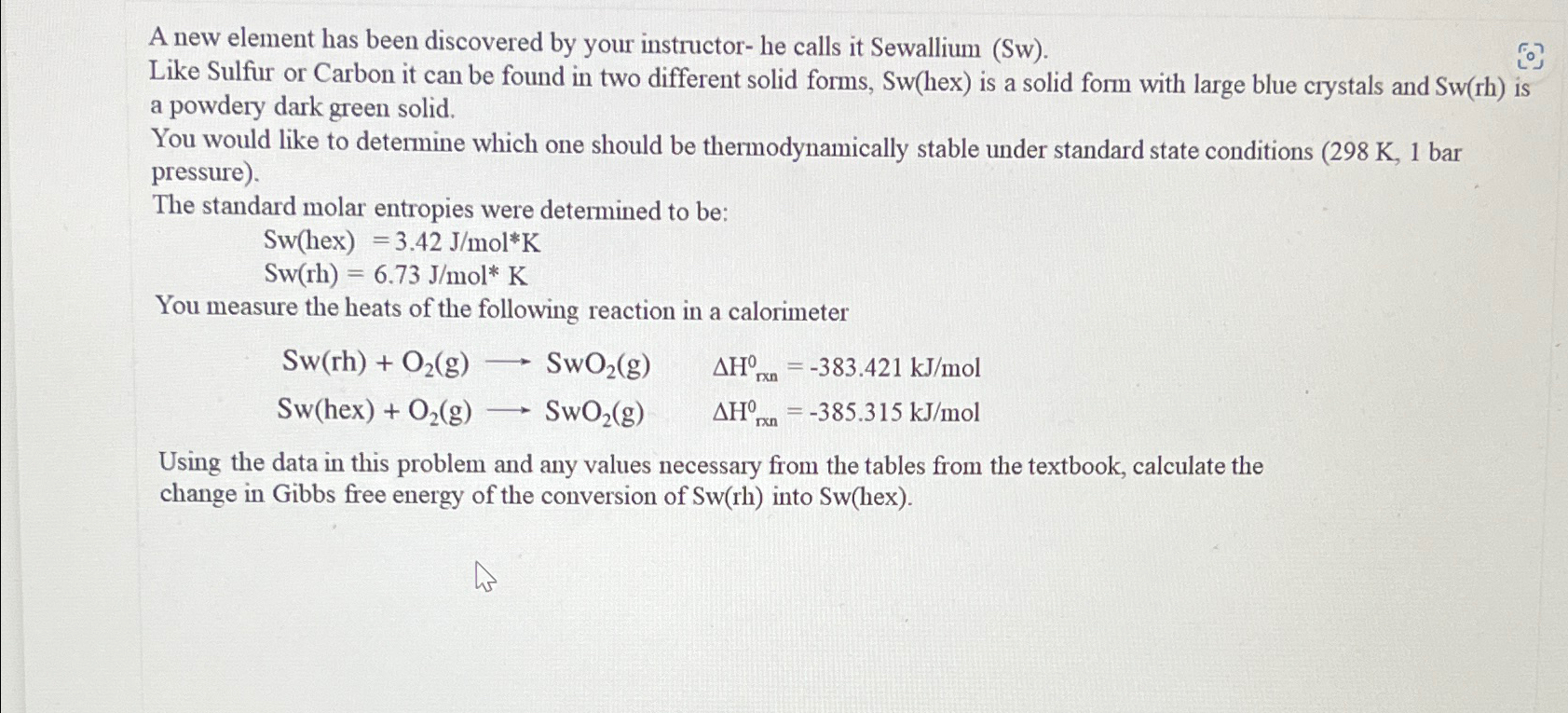 A new element has been discovered by your instructor- he calls it Sewallium (Sw).
Like Sulfur or Carbon it can be found in two different solid forms, Sw(hex) is a solid form with large blue crystals and Sw(rh) is a powdery dark green solid.
You would like to determine which one should be thermodynamically stable under standard state conditions (298 K, 1 bar pressure).
The standard molar entropies were determined to be:
Sw(hex) = 3.42 J/mol*K
Sw(rh) = 6.73 J/mol* K
You measure the heats of the following reaction in a calorimeter

$Sw(rh) + O_2(g) \longrightarrow SwO_2(g)$   $\Delta H^0_{rxn} = -383.421$ kJ/mol
$Sw(hex) + O_2(g) \longrightarrow SwO_2(g)$   $\Delta H^0_{rxn} = -385.315$ kJ/mol

Using the data in this problem and any values necessary from the tables from the textbook, calculate the change in Gibbs free energy of the conversion of Sw(rh) into Sw(hex).